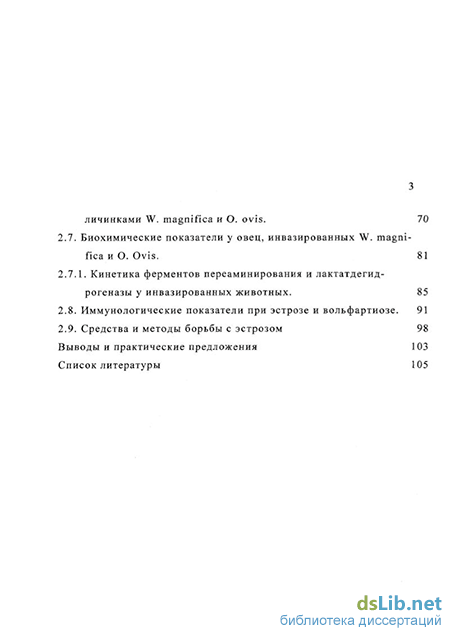 3

личинками W. magnifica и O. ovis. 70

2.7. Биохимические показатели у овец, инвазированных W. magnifica и O. Ovis. 81

2.7.1. Кинетика ферментов переаминирования и лактатдегидрогеназы у инвазированных животных. 85

2.8. Иммунологические показатели при эстрозе и вольфартиозе. 91

2.9. Средства и методы борьбы с эстрозом 98

Выводы и практические предложения 103

Список литературы 105

dsLib.net
библиотека диссертаций